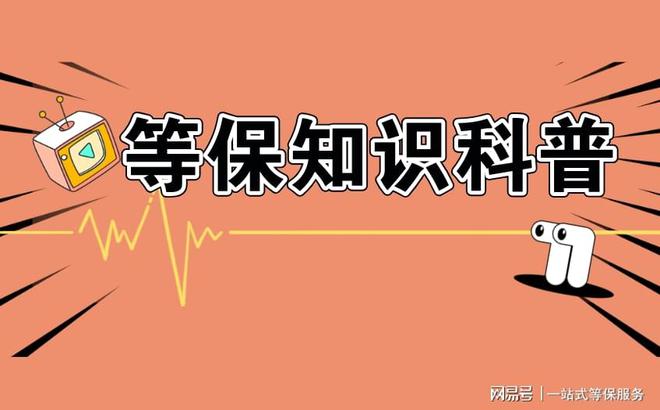 等保知识科普

网易号 | 一站式等保服务